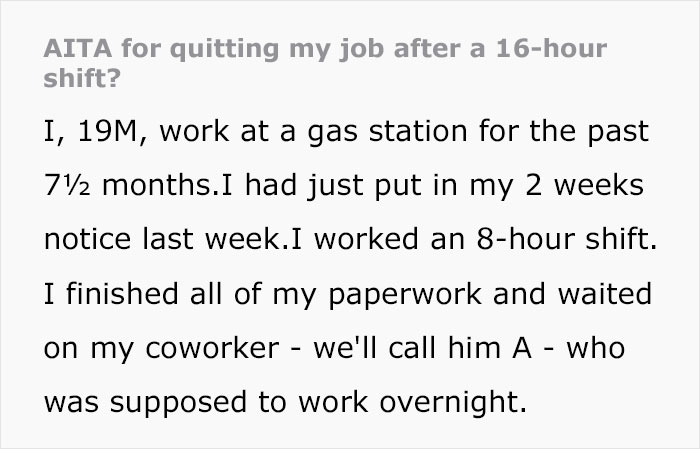 AITA for quitting my job after a 16-hour shift?

I, 19M, work at a gas station for the past 7½ months.I had just put in my 2 weeks notice last week.I worked an 8-hour shift. I finished all of my paperwork and waited on my coworker - we'll call him A - who was supposed to work overnight.